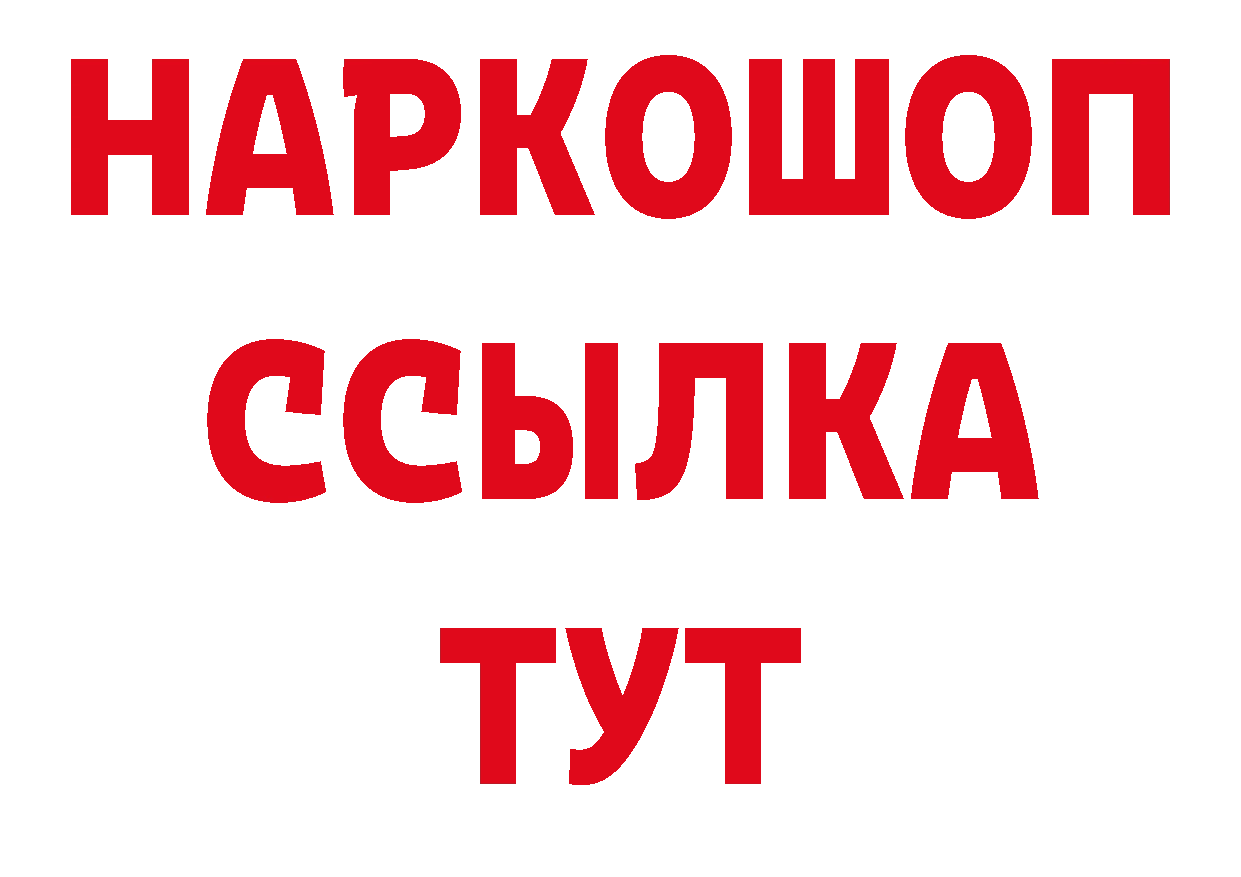 НАРКОШОП
ССЫЛКА
ТУТ